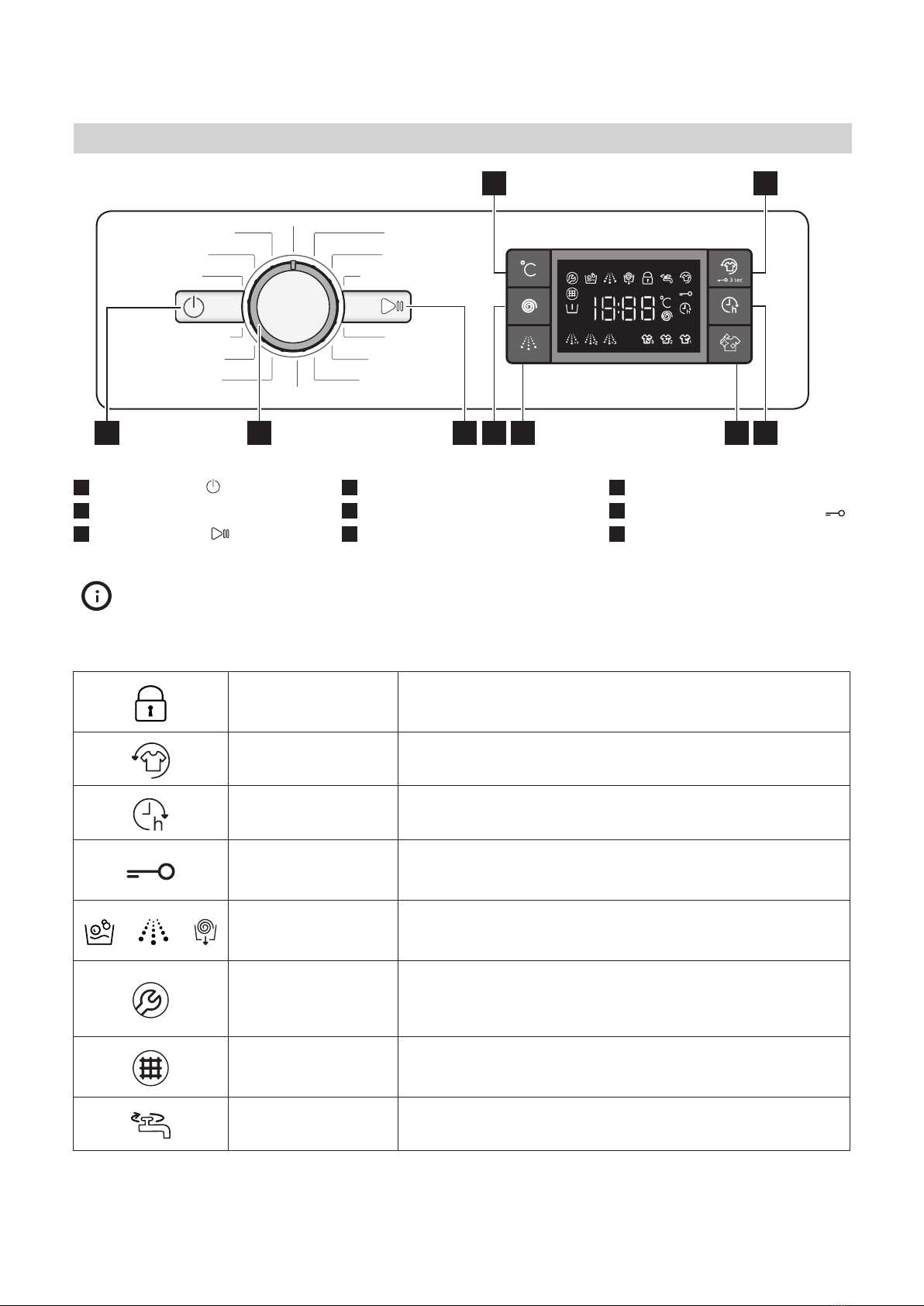 °C

3 sec

18:88

°C